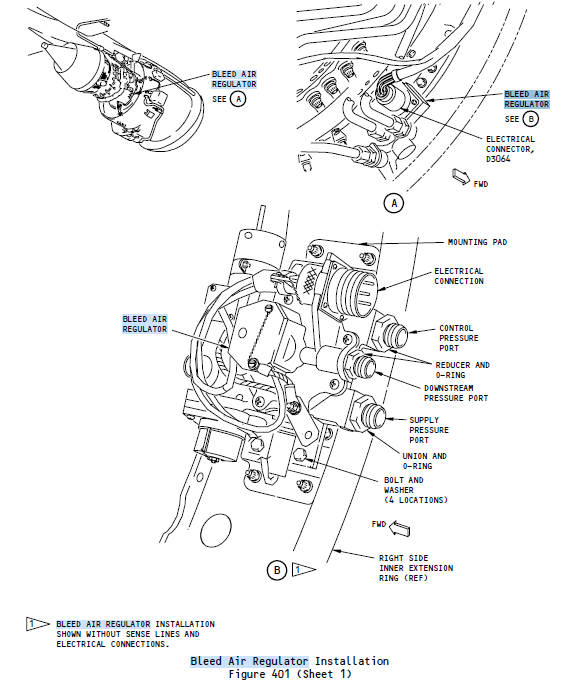 BLEED AIR REGULATOR
SEE A

BLEED AIR REGULATOR
SEE B

ELECTRICAL CONNECTOR, D3064

FWD

A

MOUNTING PAD

ELECTRICAL CONNECTION

BLEED AIR REGULATOR

CONTROL PRESSURE PORT

REDUCER AND O-RING

DOWNSTREAM PRESSURE PORT

SUPPLY PRESSURE PORT

UNION AND O-RING

BOLT AND WASHER (4 LOCATIONS)

FWD

B 1

RIGHT SIDE INNER EXTENSION RING (REF)

1 BLEED AIR REGULATOR INSTALLATION SHOWN WITHOUT SENSE LINES AND ELECTRICAL CONNECTIONS.

Bleed Air Regulator Installation
Figure 401 (Sheet 1)